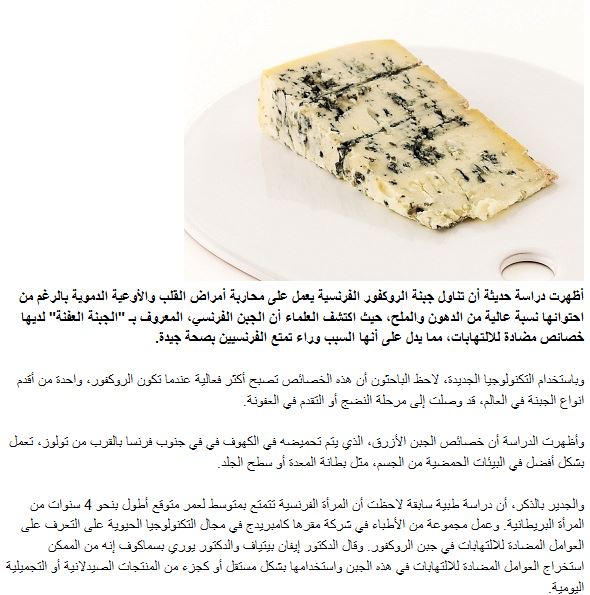 أظهرت دراسة حديثة أن تناول جبنة الروكفور الفرنسية يعمل على محاربة أمراض القلب والأوعية الدموية بالرغم من احتوائها نسبة عالية من الدهون والملح، حيث اكتشف العلماء أن الجبن الفرنسي، المعروف بـ "الجبنة العفنة" لديها خصائص مضادة للالتهابات، مما يدل على أنها السبب وراء تمتع الفرنسيين بصحة جيدة.

وباستخدام التكنولوجيا الجديدة، لاحظ الباحثون أن هذه الخصائص تصبح أكثر فعالية عندما تكون الروكفور، واحدة من أقدم انواع الجبنة في العالم، قد وصلت إلى مرحلة النضج أو التقدم في العفونة.

وأظهرت الدراسة أن خصائص الجبن الأزرق، الذي يتم تحميضه في الكهوف في في جنوب فرنسا بالقرب من تولوز، تعمل بشكل أفضل في البيئات الحمضية من الجسم، مثل بطانة المعدة أو سطح الجلد.

والجدير بالذكر، أن دراسة طبية سابقة لاحظت أن المرأة الفرنسية تتمتع بمتوسط لعمر متوقع أطول بنحو 4 سنوات من المرأة البريطانية. وعمل مجموعة من الأطباء في شركة مقرها كامبريدج في مجال التكنولوجيا الحيوية على التعرف على العوامل المضادة للالتهابات في جبن الروكفور. وقال الدكتور إيفان بيتياف والدكتور يوري بسماكوف إنه من الممكن استخراج العوامل المضادة للالتهابات في هذه الجبن واستخدامها بشكل مستقل أو كجزء من المنتجات الصيدلانية أو التجميلية اليومية.